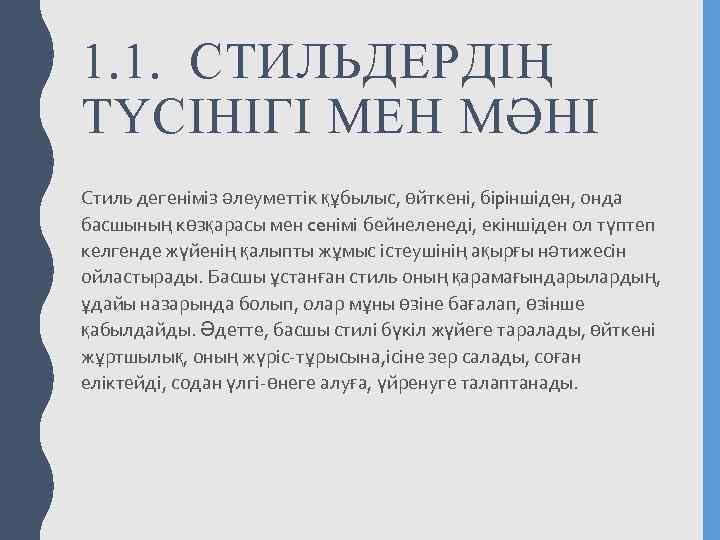 1.1. СТИЛЬДЕРДІҢ ТҮСІНІГІ МЕН МӘНІ

Стиль дегеніміз әлеуметтік құбылыс, өйткені, біріншіден, онда басшының көзқарасы мен сенімі бейнеленеді, екіншіден ол түптеп келгенде жүйенің қалыпты жұмыс істеушінің ақырғы нәтижесін ойластырады. Басшы ұстанған стиль оның қарамағындарылардың, ұдайы назарында болып, олар мұны өзіне бағалап, өзінше қабылдайды. Әдетте, басшы стилі бүкіл жүйеге таралады, өйткені жұртшылық, оның жүріс-тұрысына,ісіне зер салады, соған еліктейді, содан үлгі-өнеге алуға, үйренуге талаптанады.